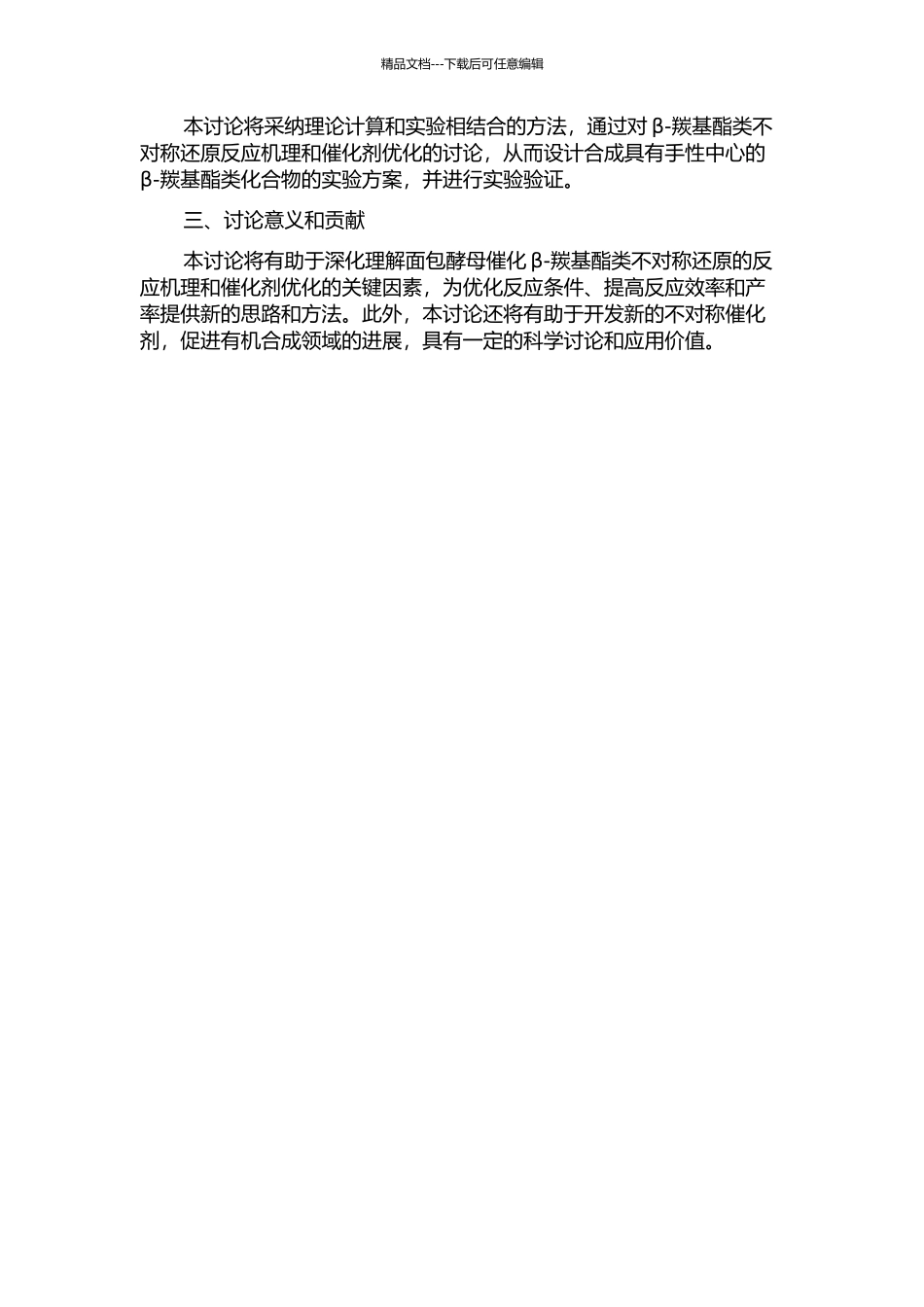 精品文档---下载后可任意编辑

本讨论将采纳理论计算和实验相结合的方法，通过对 β-羰基酯类不对称还原反应机理和催化剂优化的讨论，从而设计合成具有手性中心的 β-羰基酯类化合物的实验方案，并进行实验验证。

三、讨论意义和贡献

本讨论将有助于深化理解面包酵母催化 β-羰基酯类不对称还原的反应机理和催化剂优化的关键因素，为优化反应条件、提高反应效率和产率提供新的思路和方法。此外，本讨论还将有助于开发新的不对称催化剂，促进有机合成领域的进展，具有一定的科学讨论和应用价值。